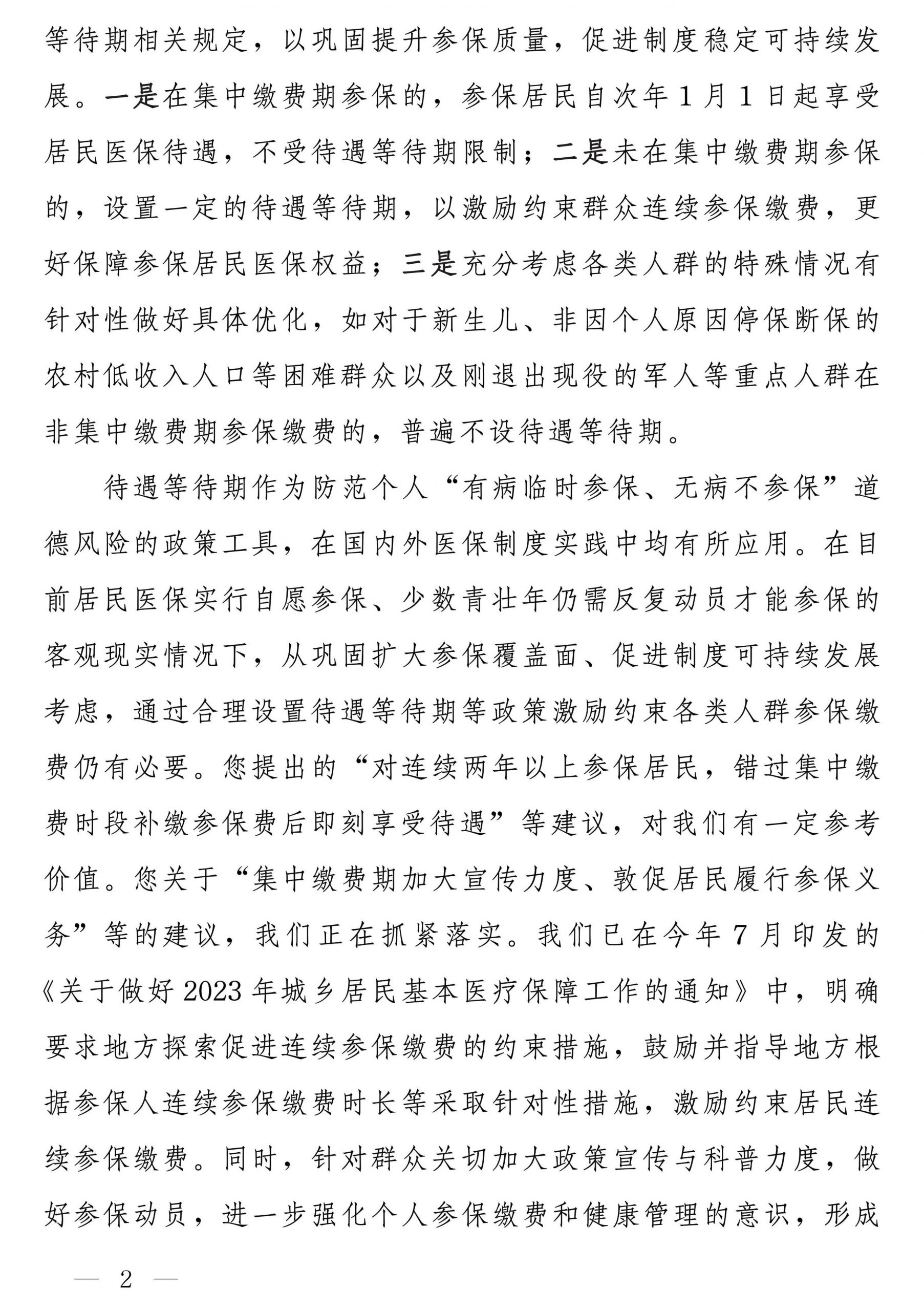 等待期相关规定，以巩固提升参保质量，促进制度稳定可持续发展。一是在集中缴费期参保的，参保居民自次年1月1日起享受居民医保待遇，不受待遇等待期限制；二是未在集中缴费期参保的，设置一定的待遇等待期，以激励约束群众连续参保缴费，更好保障参保居民医保权益；三是充分考虑各类人群的特殊情况有针对性做好具体优化，如对于新生儿、非因个人原因停保断保的农村低收入人口等困难群众以及刚退出现役的军人等重点人群在非集中缴费期参保缴费的，普遍不设待遇等待期。

待遇等待期作为防范个人“有病临时参保、无病不参保”道德风险的政策工具，在国内外医保制度实践中均有所应用。在目前居民医保实行自愿参保、少数青壮年仍需反复动员才能参保的客观现实情况下，从巩固扩大参保覆盖面、促进制度可持续发展考虑，通过合理设置待遇等待期等政策激励约束各类人群参保缴费仍有必要。您提出的“对连续两年以上参保居民，错过集中缴费时段补缴参保费后即刻享受待遇”等建议，对我们有一定参考价值。您关于“集中缴费期加大宣传力度、敦促居民履行参保义务”等的建议，我们正在抓紧落实。我们已在今年7月印发的《关于做好2023年城乡居民基本医疗保障工作的通知》中，明确要求地方探索促进连续参保缴费的约束措施，鼓励并指导地方根据参保人连续参保缴费时长等采取针对性措施，激励约束居民连续参保缴费。同时，针对群众关切加大政策宣传与科普力度，做好参保动员，进一步强化个人参保缴费和健康管理的意识，形成

— 2 —